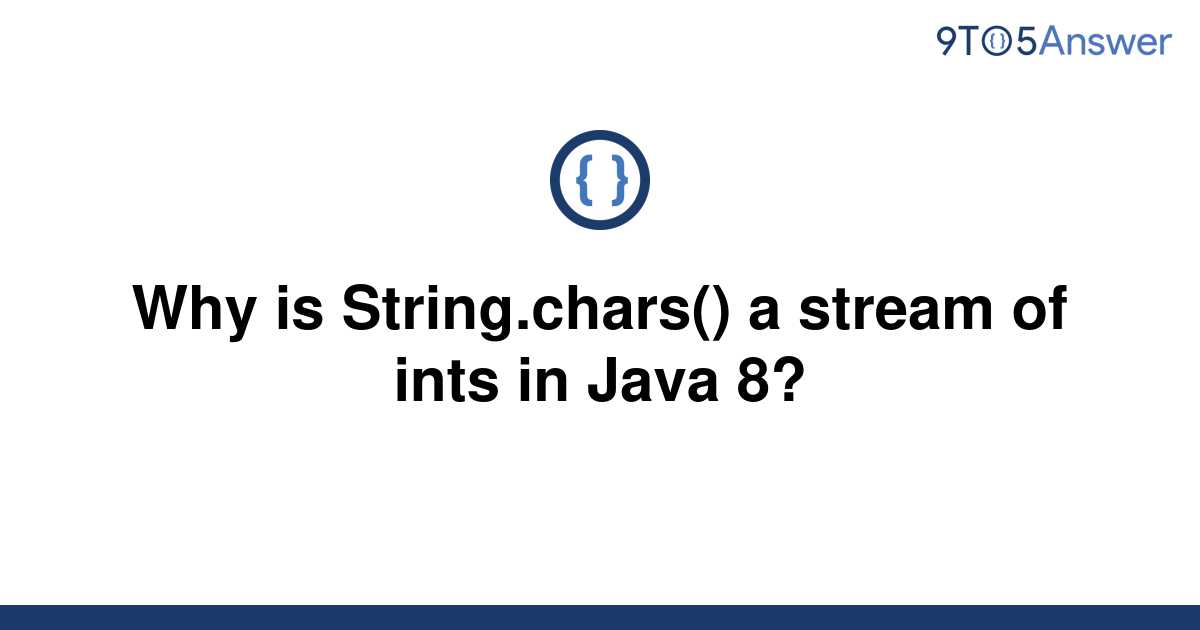 9TO5Answer

{ }

Why is String.chars() a stream of ints in Java 8?